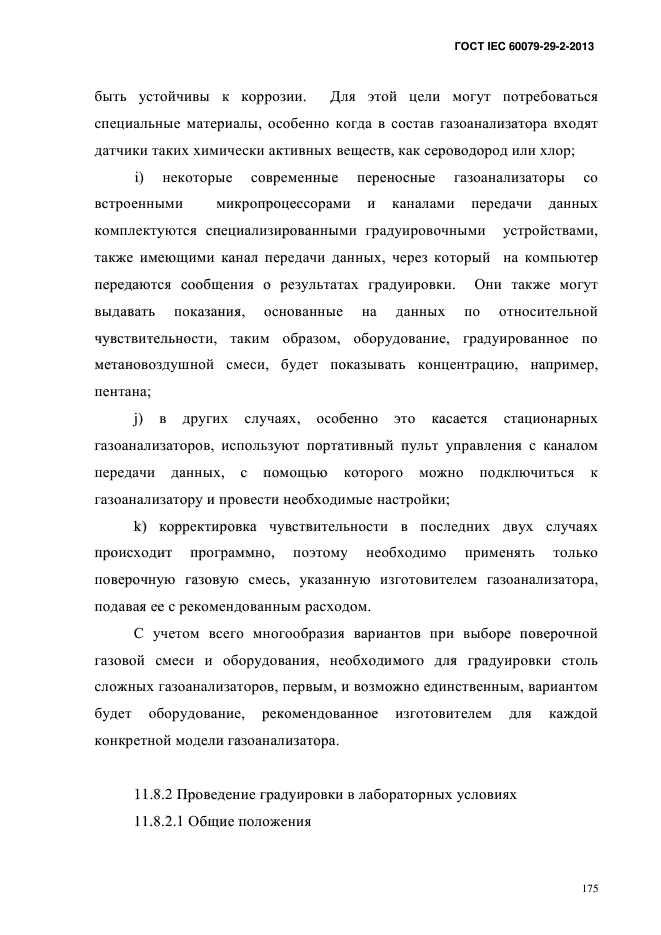 ГОСТ IEC 60079-29-2-2013

быть устойчивы к коррозии. Для этой цели могут потребоваться специальные материалы, особенно когда в состав газоанализатора входят датчики таких химически активных веществ, как сероводород или хлор;

i) некоторые современные переносные газоанализаторы со встроенными микропроцессорами и каналами передачи данных комплектуются специализированными градуировочными устройствами, также имеющими канал передачи данных, через который на компьютер передаются сообщения о результатах градуировки. Они также могут выдавать показания, основанные на данных по относительной чувствительности, таким образом, оборудование, градуированное по метановоздушной смеси, будет показывать концентрацию, например, пентана;

j) в других случаях, особенно это касается стационарных газоанализаторов, используют портативный пульт управления с каналом передачи данных, с помощью которого можно подключиться к газоанализатору и провести необходимые настройки;

k) корректировка чувствительности в последних двух случаях происходит программно, поэтому необходимо применять только поверочную газовую смесь, указанную изготовителем газоанализатора, подавая ее с рекомендованным расходом.

С учетом всего многообразия вариантов при выборе поверочной газовой смеси и оборудования, необходимого для градуировки столь сложных газоанализаторов, первым, и возможно единственным, вариантом будет оборудование, рекомендованное изготовителем для каждой конкретной модели газоанализатора.

11.8.2 Проведение градуировки в лабораторных условиях

11.8.2.1 Общие положения

175